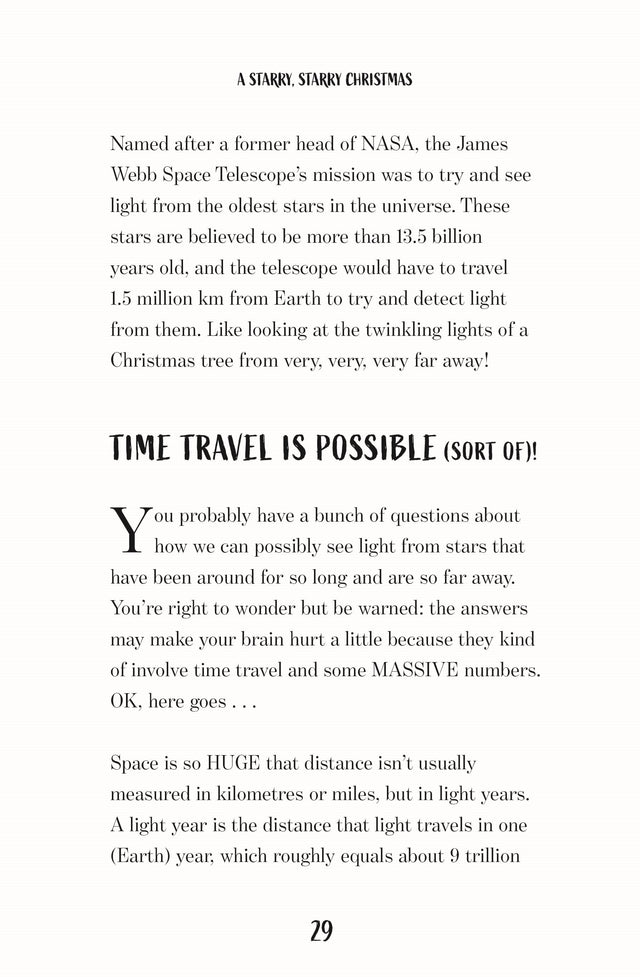 A STARRY, STARRY CHRISTMAS

Named after a former head of NASA, the James Webb Space Telescope's mission was to try and see light from the oldest stars in the universe. These stars are believed to be more than 13.5 billion years old, and the telescope would have to travel 1.5 million km from Earth to try and detect light from them. Like looking at the twinkling lights of a Christmas tree from very, very, very far away!

TIME TRAVEL IS POSSIBLE (SORT OF)!

You probably have a bunch of questions about how we can possibly see light from stars that have been around for so long and are so far away. You're right to wonder but be warned: the answers may make your brain hurt a little because they kind of involve time travel and some MASSIVE numbers. OK, here goes . . .

Space is so HUGE that distance isn't usually measured in kilometres or miles, but in light years. A light year is the distance that light travels in one (Earth) year, which roughly equals about 9 trillion

29